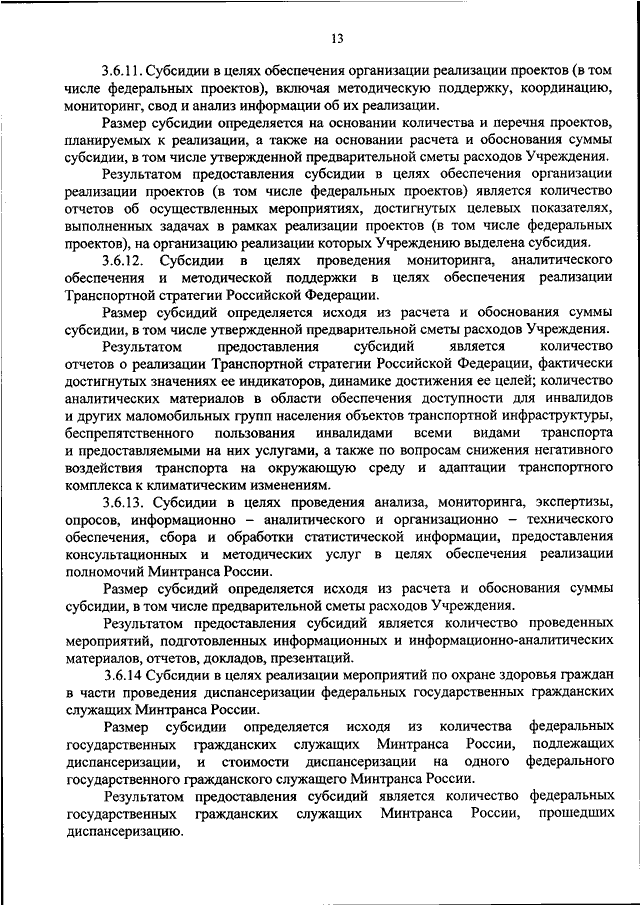 13

3.6.11. Субсидии в целях обеспечения организации реализации проектов (в том числе федеральных проектов), включая методическую поддержку, координацию, мониторинг, свод и анализ информации об их реализации.

Размер субсидии определяется на основании количества и перечня проектов, планируемых к реализации, а также на основании расчета и обоснования суммы субсидии, в том числе утвержденной предварительной сметы расходов Учреждения.

Результатом предоставления субсидии в целях обеспечения организации реализации проектов (в том числе федеральных проектов) является количество отчетов об осуществленных мероприятиях, достигнутых целевых показателях, выполненных задачах в рамках реализации проектов (в том числе федеральных проектов), на организацию реализации которых Учреждению выделена субсидия.

3.6.12. Субсидии в целях проведения мониторинга, аналитического обеспечения и методической поддержки в целях обеспечения реализации Транспортной стратегии Российской Федерации.

Размер субсидий определяется исходя из расчета и обоснования суммы субсидии, в том числе утвержденной предварительной сметы расходов Учреждения.

Результатом предоставления субсидий является количество отчетов о реализации Транспортной стратегии Российской Федерации, фактически достигнутых значениях ее индикаторов, динамике достижения ее целей; количество аналитических материалов в области обеспечения доступности для инвалидов и других маломобильных групп населения объектов транспортной инфраструктуры, беспрепятственного пользования инвалидами всеми видами транспорта и предоставляемыми на них услугами, а также по вопросам снижения негативного воздействия транспорта на окружающую среду и адаптации транспортного комплекса к климатическим изменениям.

3.6.13. Субсидии в целях проведения анализа, мониторинга, экспертизы, опросов, информационно – аналитического и организационно – технического обеспечения, сбора и обработки статистической информации, предоставления консультационных и методических услуг в целях обеспечения реализации полномочий Минтранса России.

Размер субсидий определяется исходя из расчета и обоснования суммы субсидии, в том числе предварительной сметы расходов Учреждения.

Результатом предоставления субсидий является количество проведенных мероприятий, подготовленных информационных и информационно-аналитических материалов, отчетов, докладов, презентаций.

3.6.14 Субсидии в целях реализации мероприятий по охране здоровья граждан в части проведения диспансеризации федеральных государственных гражданских служащих Минтранса России.

Размер субсидии определяется исходя из количества федеральных государственных гражданских служащих Минтранса России, подлежащих диспансеризации, и стоимости диспансеризации на одного федерального государственного гражданского служащего Минтранса России.

Результатом предоставления субсидий является количество федеральных государственных гражданских служащих Минтранса России, прошедших диспансеризацию.